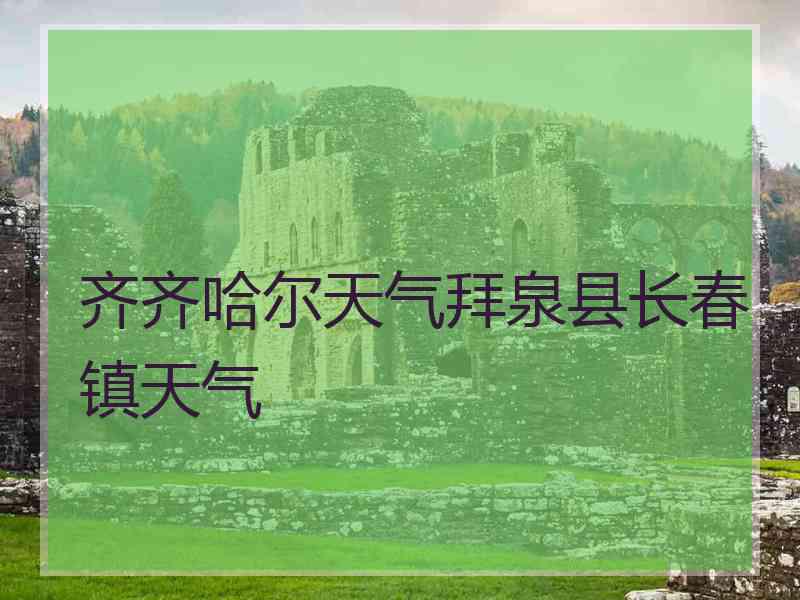 齐齐哈尔天气拜泉县长春镇天气